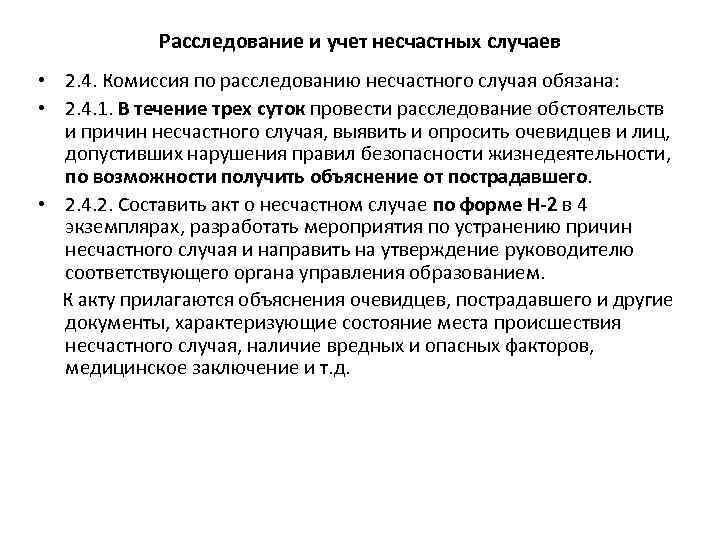 Расследование и учет несчастных случаев

• 2.4. Комиссия по расследованию несчастного случая обязана:

• 2.4.1. В течение трех суток провести расследование обстоятельств и причин несчастного случая, выявить и опросить очевидцев и лиц, допустивших нарушения правил безопасности жизнедеятельности, по возможности получить объяснение от пострадавшего.

• 2.4.2. Составить акт о несчастном случае по форме Н-2 в 4 экземплярах, разработать мероприятия по устранению причин несчастного случая и направить на утверждение руководителю соответствующего органа управления образованием.

К акту прилагаются объяснения очевидцев, пострадавшего и другие документы, характеризующие состояние места происшествия несчастного случая, наличие вредных и опасных факторов, медицинское заключение и т.д.